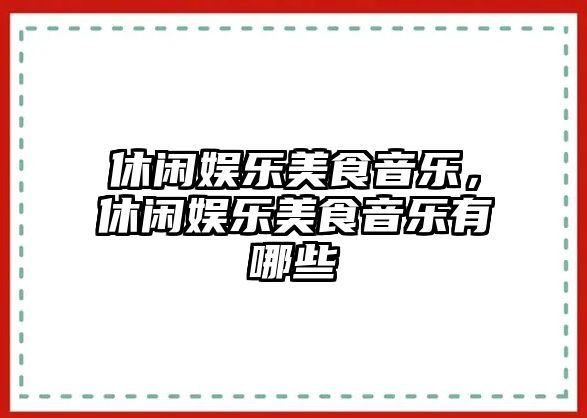 休闲娱乐美食音乐，休闲娱乐美食音乐有哪些